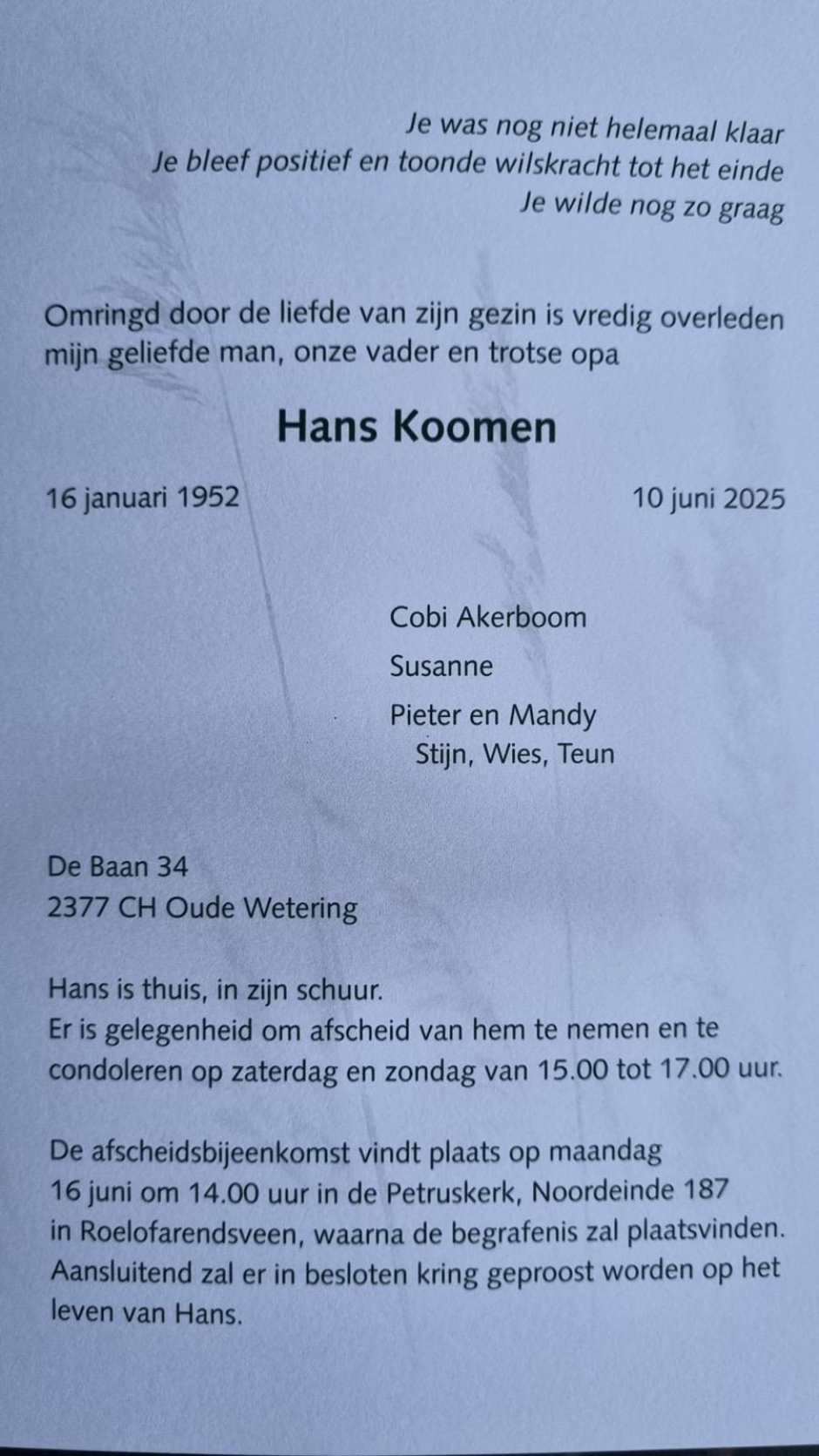 Je was nog niet helemaal klaar
Je bleef positief en toonde wilskracht tot het einde
Je wilde nog zo graag

Omringd door de liefde van zijn gezin is vredig overleden mijn geliefde man, onze vader en trotse opa

Hans Koomen

16 januari 1952

10 juni 2025

Cobi Akerboom

Susanne

Pieter en Mandy
Stijn, Wies, Teun

De Baan 34
2377 CH Oude Wetering

Hans is thuis, in zijn schuur.
Er is gelegenheid om afscheid van hem te nemen en te condoleren op zaterdag en zondag van 15.00 tot 17.00 uur.

De afscheidsbijeenkomst vindt plaats op maandag 16 juni om 14.00 uur in de Petruskerk, Noordeinde 187 in Roelofarendsveen, waarna de begrafenis zal plaatsvinden. Aansluitend zal er in besloten kring geproost worden op het leven van Hans.